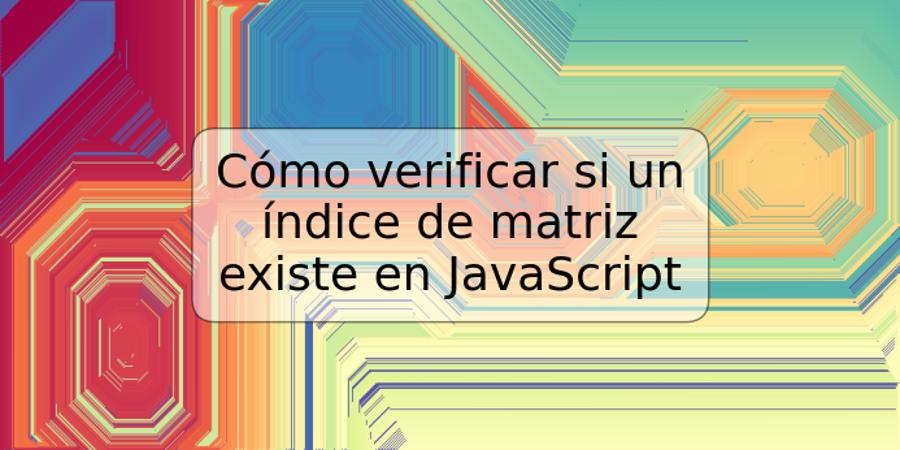 Cómo verificar si un índice de matriz existe en JavaScript